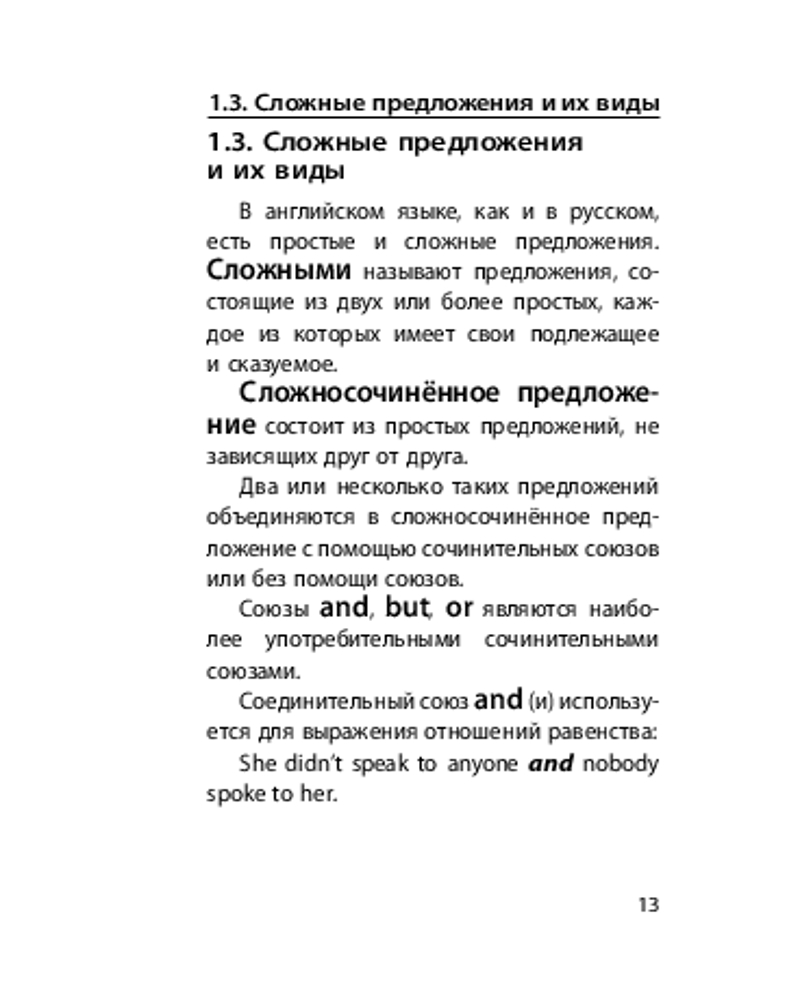 1.3. Сложные предложения и их виды

1.3. Сложные предложения и их виды

В английском языке, как и в русском, есть простые и сложные предложения. Сложными называют предложения, состоящие из двух или более простых, каждое из которых имеет свои подлежащее и сказуемое.

Сложносочинённое предложение состоит из простых предложений, не зависящих друг от друга.

Два или несколько таких предложений объединяются в сложносочинённое предложение с помощью сочинительных союзов или без помощи союзов.

Союзы and, but, or являются наиболее употребительными сочинительными союзами.

Соединительный союз and (и) используется для выражения отношений равенства:

She didn't speak to anyone and nobody spoke to her.

13